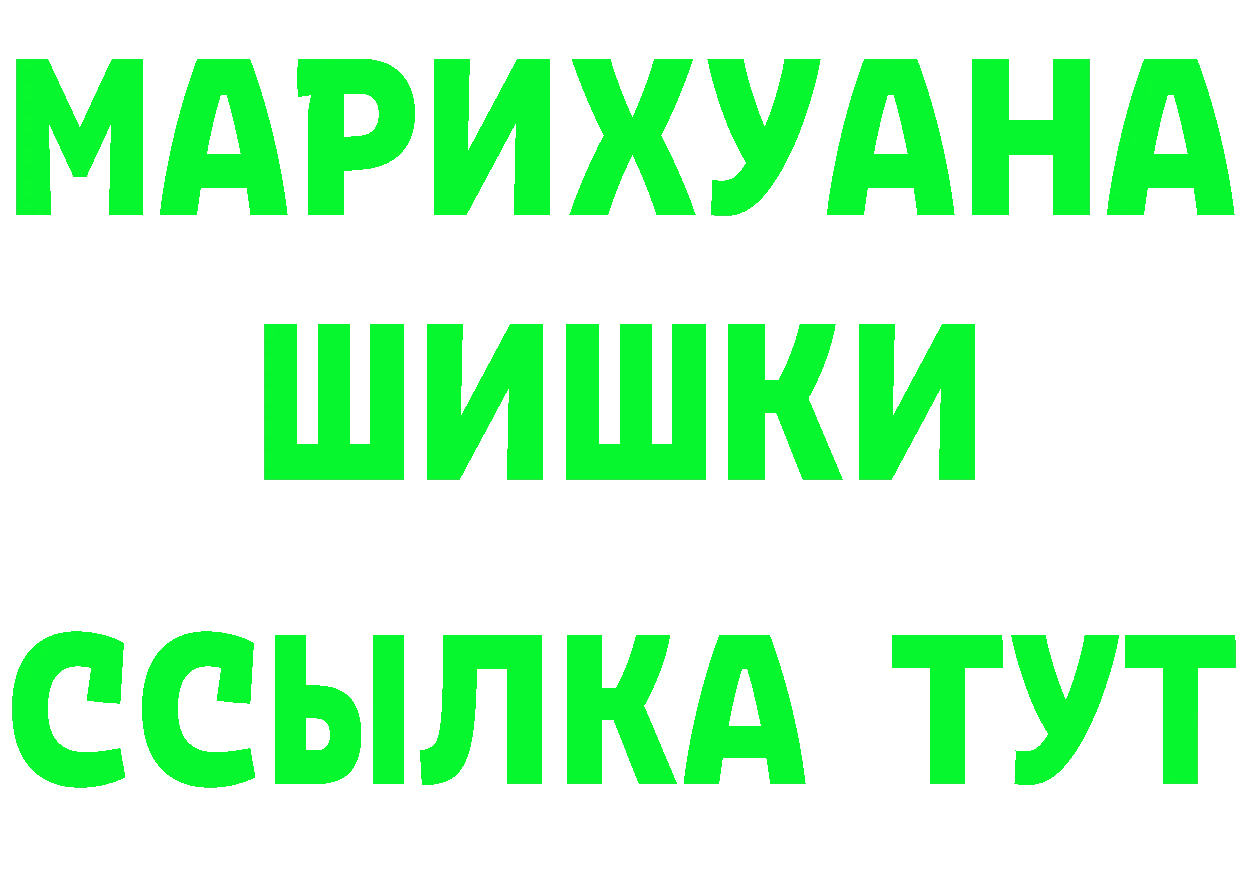 МАРИХУАНА
ШИШКИ
ССЫЛКА ТУТ